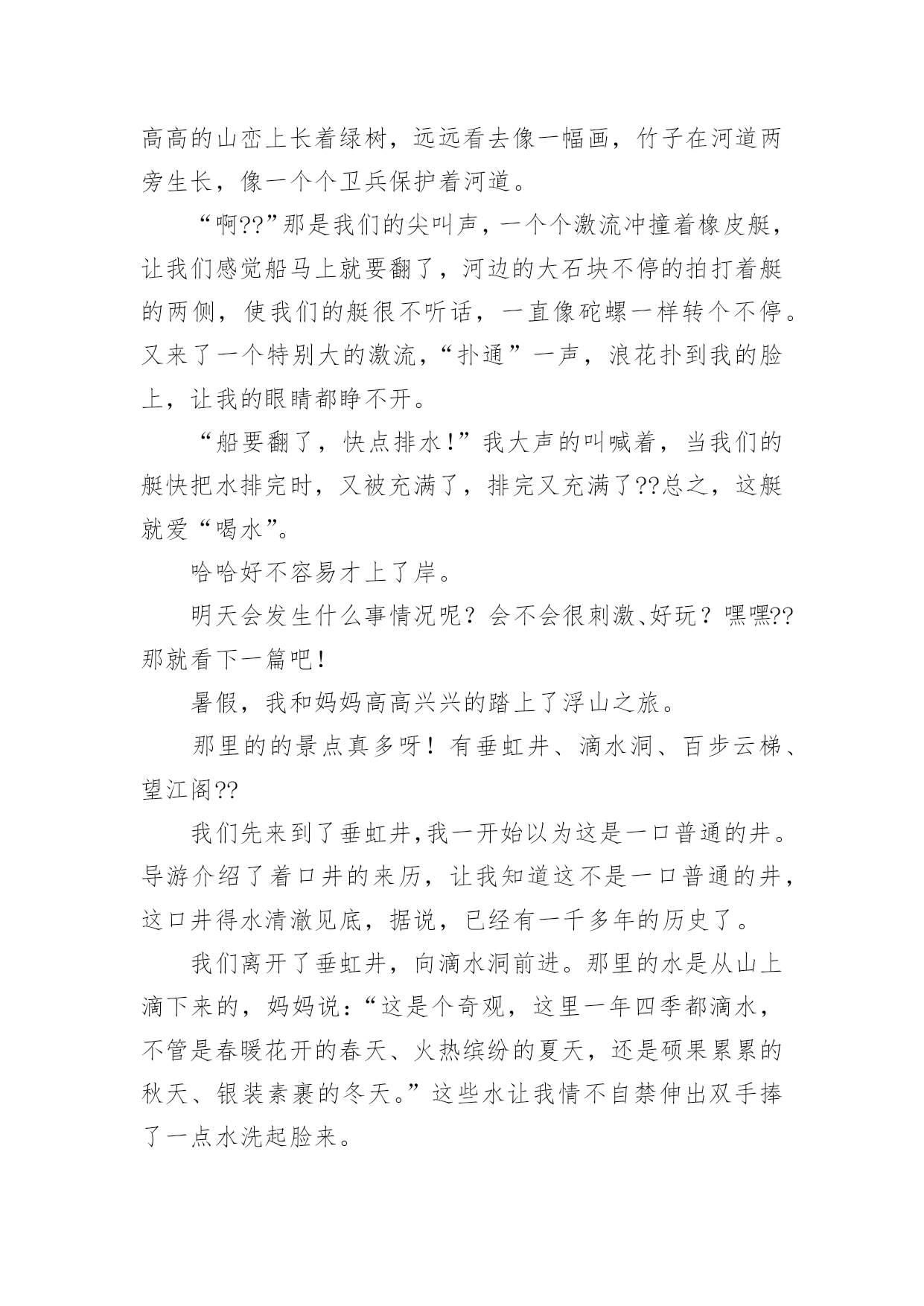 高高的山峦上长着绿树，远远看去像一幅画，竹子在河道两旁生长，像一个个卫兵保护着河道。

“啊??”那是我们的尖叫声，一个个激流冲撞着橡皮艇，让我们感觉船马上就要翻了，河边的大石块不停的拍打着艇的两侧，使我们的艇很不听话，一直像砣螺一样转个不停。又来了一个特别大的激流，“扑通”一声，浪花扑到我的脸上，让我的眼睛都睁不开。

“船要翻了，快点排水！”我大声的叫喊着，当我们的艇快把水排完时，又被充满了，排完又充满了??总之，这艇就爱“喝水”。

哈哈好不容易才上了岸。

明天会发生什么事情况呢？会不会很刺激、好玩？嘿嘿??那就看下一篇吧！

暑假，我和妈妈高高兴兴的踏上了浮山之旅。

那里的的景点真多呀！有垂虹井、滴水洞、百步云梯、望江阁??

我们先来到了垂虹井,我一开始以为这是一口普通的井。导游介绍了着口井的来历，让我知道这不是一口普通的井，这口井得水清澈见底，据说，已经有一千多年的历史了。

我们离开了垂虹井，向滴水洞前进。那里的水是从山上滴下来的，妈妈说：“这是个奇观，这里一年四季都滴水，不管是春暖花开的春天、火热缤纷的夏天，还是硕果累累的秋天、银装素裹的冬天。”这些水让我情不自禁伸出双手捧了一点水洗起脸来。